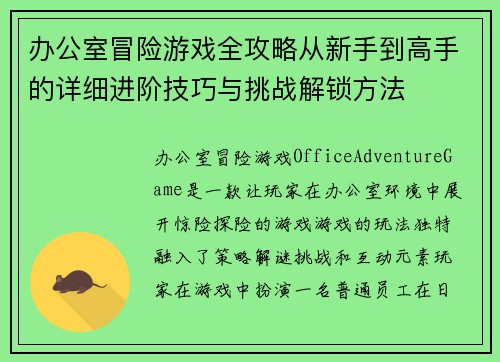 办公室冒险游戏全攻略从新手到高手的详细进阶技巧与挑战解锁方法

办公室冒险游戏OfficeAdventureGame是一款让玩家在办公室环境中展开惊险探险的游戏游戏的玩法独特融入了策略解谜挑战和互动元素玩家在游戏中扮演一名普通员工在日